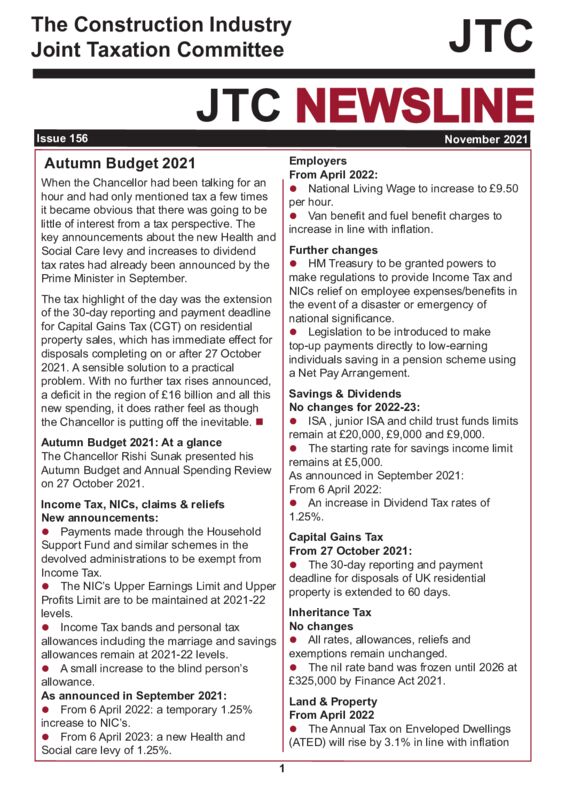 The Construction Industry Joint Taxation Committee

JTC

JTC NEWSLINE

Issue 156

November 2021

Autumn Budget 2021

When the Chancellor had been talking for an hour and had only mentioned tax a few times it became obvious that there was going to be little of interest from a tax perspective. The key announcements about the new Health and Social Care levy and increases to dividend tax rates had already been announced by the Prime Minister in September.

The tax highlight of the day was the extension of the 30-day reporting and payment deadline for Capital Gains Tax (CGT) on residential property sales, which has immediate effect for disposals completing on or after 27 October 2021. A sensible solution to a practical problem. With no further tax rises announced, a deficit in the region of £16 billion and all this new spending, it does rather feel as though the Chancellor is putting off the inevitable. ■

Autumn Budget 2021: At a glance
The Chancellor Rishi Sunak presented his Autumn Budget and Annual Spending Review on 27 October 2021.

Income Tax, NICs, claims & reliefs
New announcements:
● Payments made through the Household Support Fund and similar schemes in the devolved administrations to be exempt from Income Tax.
● The NIC's Upper Earnings Limit and Upper Profits Limit are to be maintained at 2021-22 levels.
● Income Tax bands and personal tax allowances including the marriage and savings allowances remain at 2021-22 levels.
● A small increase to the blind person's allowance.
As announced in September 2021:
● From 6 April 2022: a temporary 1.25% increase to NIC's.
● From 6 April 2023: a new Health and Social care levy of 1.25%.

Employers
From April 2022:
● National Living Wage to increase to £9.50 per hour.
● Van benefit and fuel benefit charges to increase in line with inflation.

Further changes
● HM Treasury to be granted powers to make regulations to provide Income Tax and NICs relief on employee expenses/benefits in the event of a disaster or emergency of national significance.
● Legislation to be introduced to make top-up payments directly to low-earning individuals saving in a pension scheme using a Net Pay Arrangement.

Savings & Dividends
No changes for 2022-23:
● ISA , junior ISA and child trust funds limits remain at £20,000, £9,000 and £9,000.
● The starting rate for savings income limit remains at £5,000.
As announced in September 2021:
From 6 April 2022:
● An increase in Dividend Tax rates of 1.25%.

Capital Gains Tax
From 27 October 2021:
● The 30-day reporting and payment deadline for disposals of UK residential property is extended to 60 days.

Inheritance Tax
No changes
● All rates, allowances, reliefs and exemptions remain unchanged.
● The nil rate band was frozen until 2026 at £325,000 by Finance Act 2021.

Land & Property
From April 2022
● The Annual Tax on Enveloped Dwellings (ATED) will rise by 3.1% in line with inflation

1